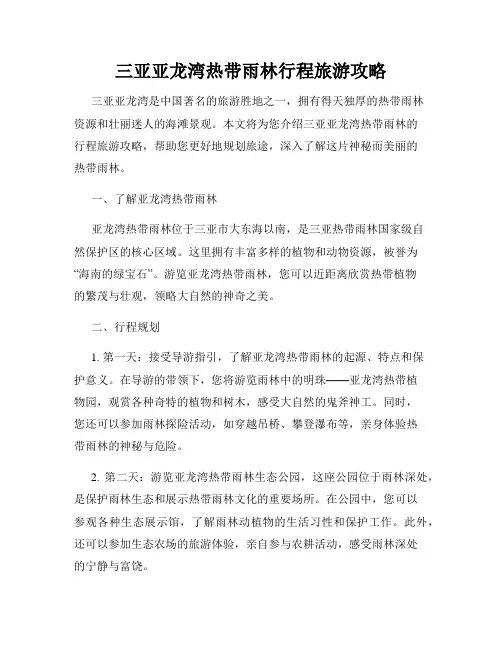 三亚亚龙湾热带雨林行程旅游攻略

三亚亚龙湾是中国著名的旅游胜地之一，拥有得天独厚的热带雨林资源和壮丽迷人的海滩景观。本文将为您介绍三亚亚龙湾热带雨林的行程旅游攻略，帮助您更好地规划旅途，深入了解这片神秘而美丽的热带雨林。

一、了解亚龙湾热带雨林

亚龙湾热带雨林位于三亚市大东海以南，是三亚热带雨林国家级自然保护区的核心区域。这里拥有丰富多样的植物和动物资源，被誉为“海南的绿宝石”。游览亚龙湾热带雨林，您可以近距离欣赏热带植物的繁茂与壮观，领略大自然的神奇之美。

二、行程规划

1. 第一天：接受导游指引，了解亚龙湾热带雨林的起源、特点和保护意义。在导游的带领下，您将游览雨林中的明珠——亚龙湾热带植物园，观赏各种奇特的植物和树木，感受大自然的鬼斧神工。同时，您还可以参加雨林探险活动，如穿越吊桥、攀登瀑布等，亲身体验热带雨林的神秘与危险。

2. 第二天：游览亚龙湾热带雨林生态公园，这座公园位于雨林深处，是保护雨林生态和展示热带雨林文化的重要场所。在公园中，您可以参观各种生态展示馆，了解雨林动植物的生活习性和保护工作。此外，还可以参加生态农场的旅游体验，亲自参与农耕活动，感受雨林深处的宁静与富饶。